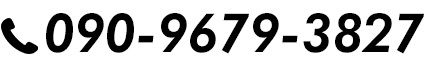 090-9679-3827